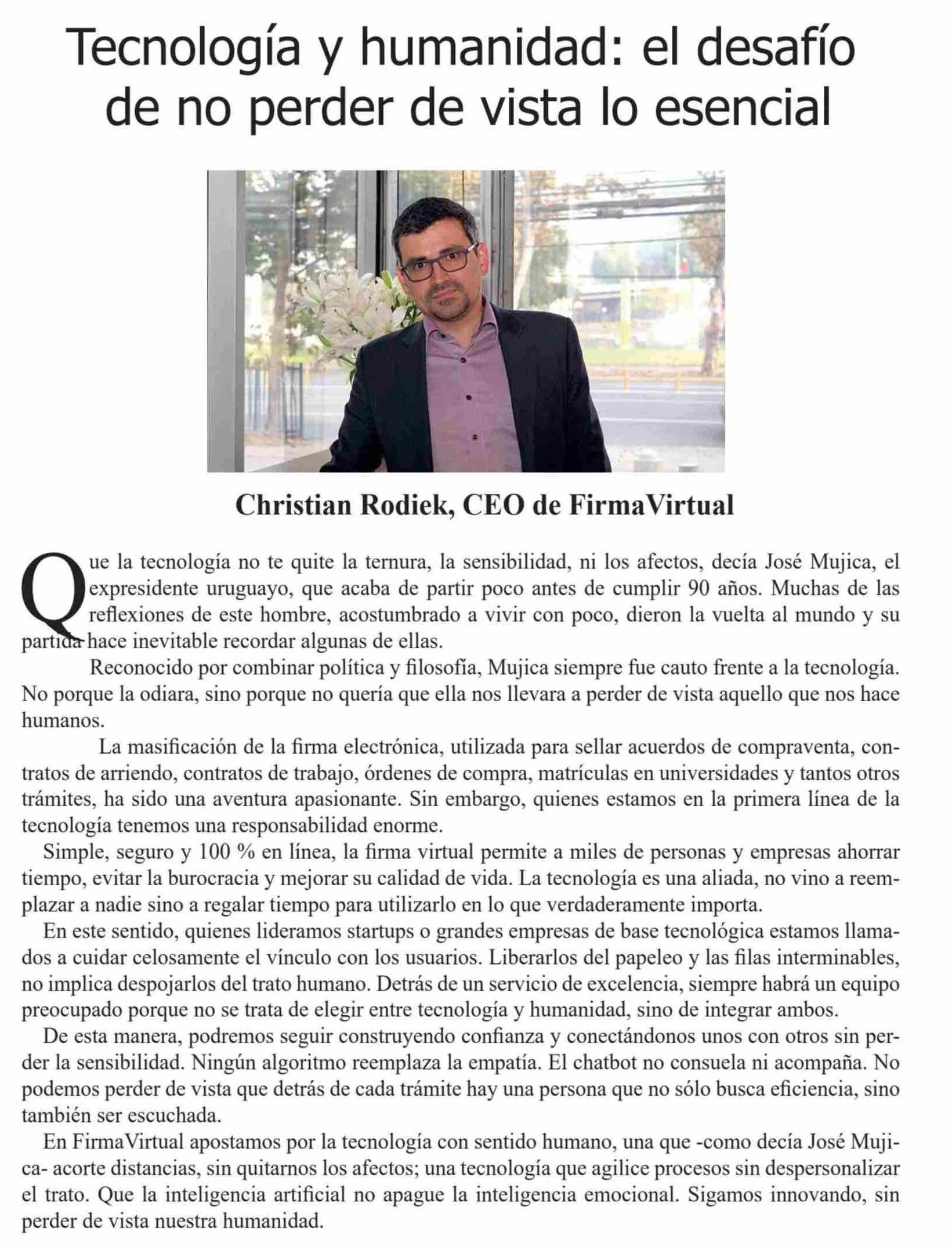 Tecnología y humanidad: el desafío de no perder de vista lo esencial

Christian Rodiek, CEO de FirmaVirtual

Que la tecnología no te quite la ternura, la sensibilidad, ni los afectos, decía José Mujica, el expresidente uruguayo, que acaba de partir poco antes de cumplir 90 años. Muchas de las reflexiones de este hombre, acostumbrado a vivir con poco, dieron la vuelta al mundo y su partida hace inevitable recordar algunas de ellas.

Reconocido por combinar política y filosofía, Mujica siempre fue cauto frente a la tecnología. No porque la odiara, sino porque no quería que ella nos llevara a perder de vista aquello que nos hace humanos.

La masificación de la firma electrónica, utilizada para sellar acuerdos de compraventa, contratos de arriendo, contratos de trabajo, órdenes de compra, matrículas en universidades y tantos otros trámites, ha sido una aventura apasionante. Sin embargo, quienes estamos en la primera línea de la tecnología tenemos una responsabilidad enorme.

Simple, seguro y 100 % en línea, la firma virtual permite a miles de personas y empresas ahorrar tiempo, evitar la burocracia y mejorar su calidad de vida. La tecnología es una aliada, no vino a reemplazar a nadie sino a regalar tiempo para utilizarlo en lo que verdaderamente importa.

En este sentido, quienes lideramos startups o grandes empresas de base tecnológica estamos llamados a cuidar celosamente el vínculo con los usuarios. Liberarlos del papeleo y las filas interminables, no implica despojarlos del trato humano. Detrás de un servicio de excelencia, siempre habrá un equipo preocupado porque no se trata de elegir entre tecnología y humanidad, sino de integrar ambos.

De esta manera, podremos seguir construyendo confianza y conectándonos unos con otros sin perder la sensibilidad. Ningún algoritmo reemplaza la empatía. El chatbot no consuela ni acompaña. No podemos perder de vista que detrás de cada trámite hay una persona que no sólo busca eficiencia, sino también ser escuchada.

En FirmaVirtual apostamos por la tecnología con sentido humano, una que -como decía José Mujica- acorte distancias, sin quitarnos los afectos; una tecnología que agilice procesos sin despersonalizar el trato. Que la inteligencia artificial no apague la inteligencia emocional. Sigamos innovando, sin perder de vista nuestra humanidad.